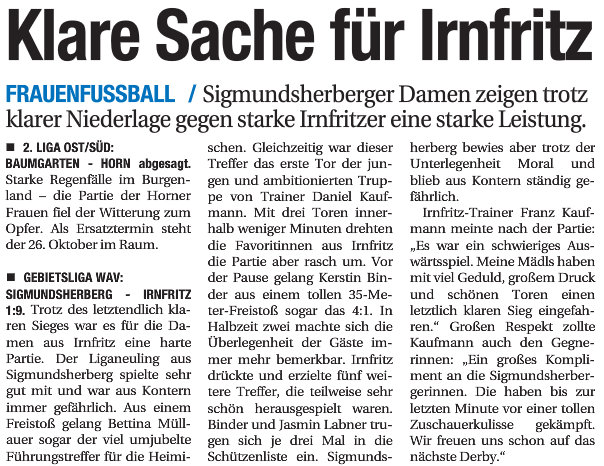 Klare Sache für Irnfritz

FRAUENFUSSBALL / Sigmundsherberger Damen zeigen trotz klarer Niederlage gegen starke Irnfritzer eine starke Leistung.

■ 2. LIGA OST/SÜD:
BAUMGARTEN - HORN abgesagt. Starke Regenfälle im Burgenland – die Partie der Horner Frauen fiel der Witterung zum Opfer. Als Ersatztermin steht der 26. Oktober im Raum.

■ GEBIETSLIGA WAV:
SIGMUNDSHERBERG - IRNFRITZ 1:9. Trotz des letztendlich klaren Sieges war es für die Damen aus Irnfritz eine harte Partie. Der Liganeuling aus Sigmundsherberg spielte sehr gut mit und war aus Kontern immer gefährlich. Aus einem Freistoß gelang Bettina Müllauer sogar der viel umjubelte Führungstreffer für die Heimischen. Gleichzeitig war dieser Treffer das erste Tor der jungen und ambitionierten Truppe von Trainer Daniel Kaufmann. Mit drei Toren innerhalb weniger Minuten drehten die Favoritinnen aus Irnfritz die Partie aber rasch um. Vor der Pause gelang Kerstin Binder aus einem tollen 35-Meter-Freistoß sogar das 4:1. In Halbzeit zwei machte sich die Überlegenheit der Gäste immer mehr bemerkbar. Irnfritz drückte und erzielte fünf weitere Treffer, die teilweise sehr schön herausgespielt waren. Binder und Jasmin Labner trugen sich je drei Mal in die Schützenliste ein. Sigmundsherberg bewies aber trotz der Unterlegenheit Moral und blieb aus Kontern ständig gefährlich.

Irnfritz-Trainer Franz Kaufmann meinte nach der Partie: „Es war ein schwieriges Auswärtsspiel. Meine Mädls haben mit viel Geduld, großem Druck und schönen Toren einen letztlich klaren Sieg eingefahren.“ Großen Respekt zollte Kaufmann auch den Gegnerinnen: „Ein großes Kompliment an die Sigmundsherbergerinnen. Die haben bis zur letzten Minute vor einer tollen Zuschauerkulisse gekämpft. Wir freuen uns schon auf das nächste Derby.“